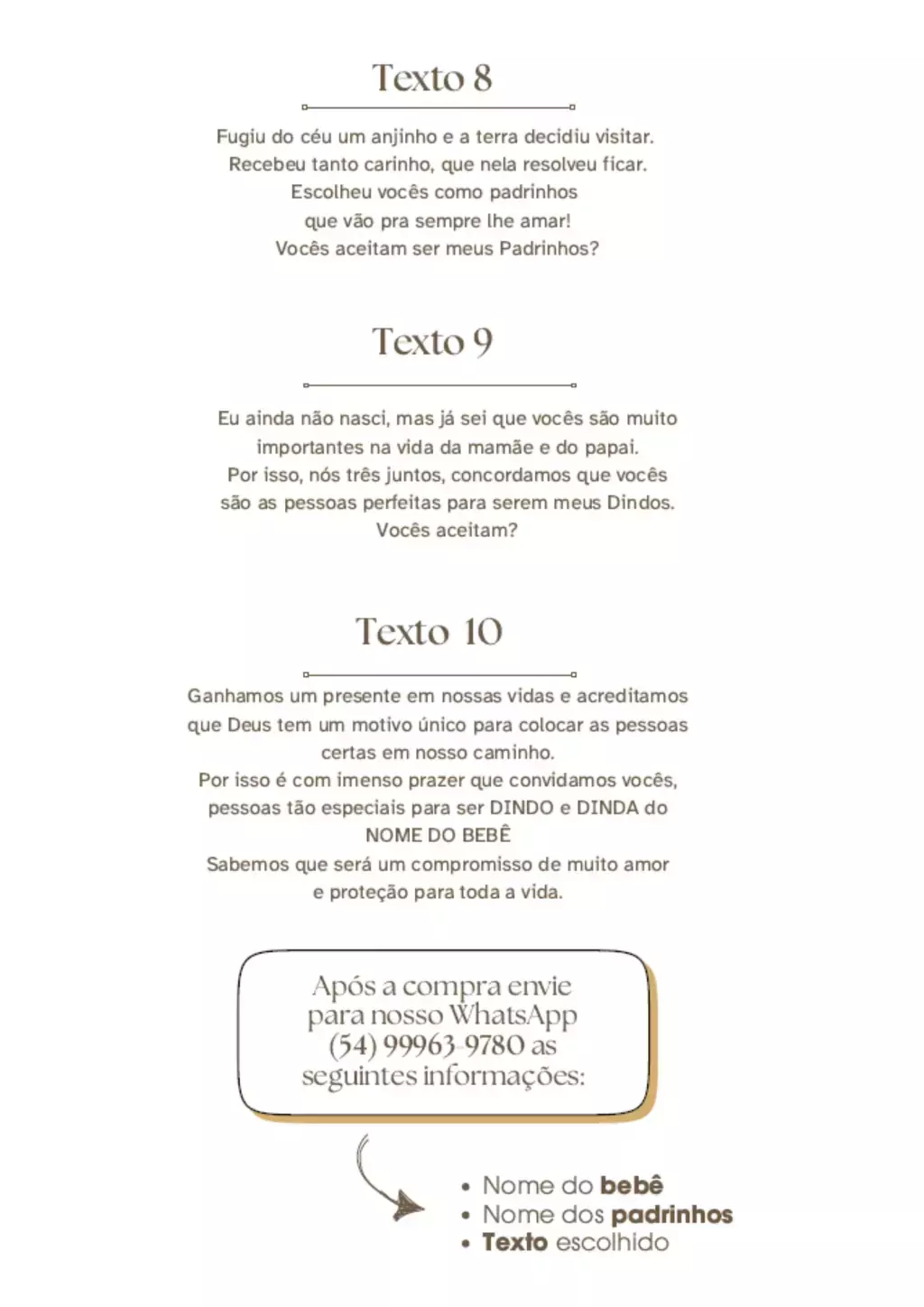 Texto 8

Fugiu do céu um anjinho e a terra decidiu visitar.
Recebeu tanto carinho, que nela resolveu ficar.
Escolheu vocês como padrinhos
que vão pra sempre lhe amar!
Vocês aceitam ser meus Padrinhos?

Texto 9

Eu ainda não nasci, mas já sei que vocês são muito importantes na vida da mamãe e do papai. Por isso, nós três juntos, concordamos que vocês são as pessoas perfeitas para serem meus Dindos. Vocês aceitam?

Texto 10

Ganhamos um presente em nossas vidas e acreditamos que Deus tem um motivo único para colocar as pessoas certas em nosso caminho.
Por isso é com imenso prazer que convidamos vocês, pessoas tão especiais para ser DINDO e DINDA do NOME DO BEBÊ
Sabemos que será um compromisso de muito amor e proteção para toda a vida.

Após a compra envie para nosso WhatsApp (54) 99963-9780 as seguintes informações:

• Nome do bebê
• Nome dos padrinhos
• Texto escolhido